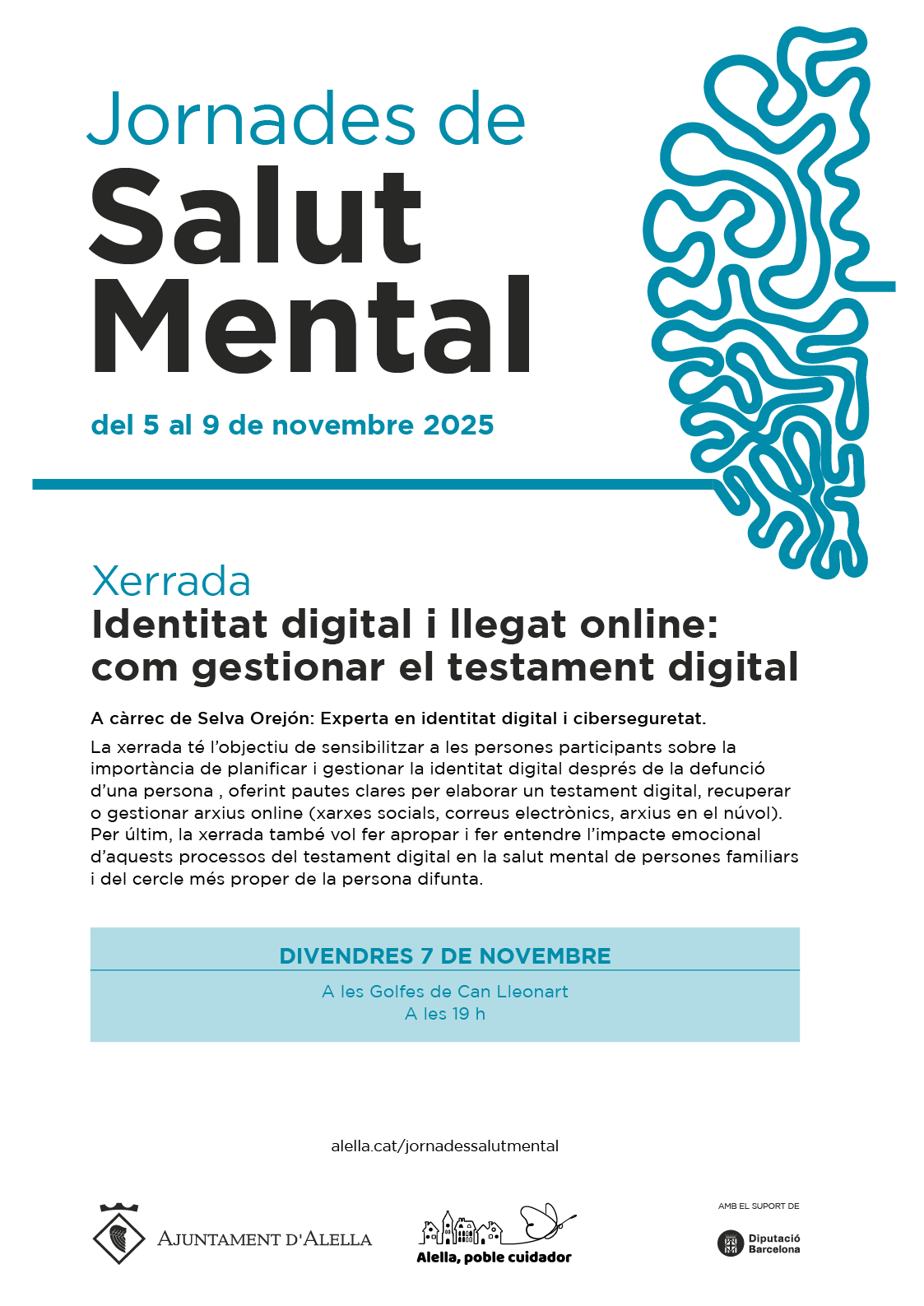 Jornades de
Salut
Mental

del 5 al 9 de novembre 2025

Xerrada
Identitat digital i llegat online: com gestionar el testament digital

A càrrec de Selva Orejón: Experta en identitat digital i ciberseguretat.

La xerrada té l'objectiu de sensibilitzar a les persones participants sobre la importància de planificar i gestionar la identitat digital després de la defunció d'una persona , oferint pautes clares per elaborar un testament digital, recuperar o gestionar arxius online (xarxes socials, correus electrònics, arxius en el núvol). Per últim, la xerrada també vol fer apropar i fer entendre l'impacte emocional d'aquests processos del testament digital en la salut mental de persones familiars i del cercle més proper de la persona difunta.

DIVENDRES 7 DE NOVEMBRE

A les Golfes de Can Lleonart
A les 19 h

alella.cat/jornadessalutmental

AJUNTAMENT D'ALELLA

Alella, poble cuidador

AMB EL SUPORT DE

Diputació Barcelona